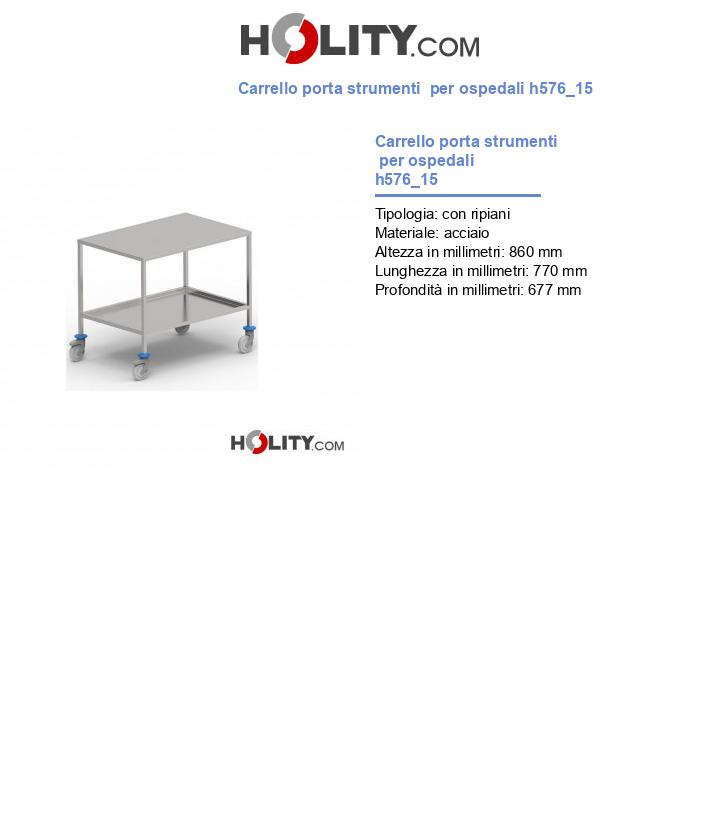 HOLITY.COM

Carrello porta strumenti per ospedali h576_15

Carrello porta strumenti per ospedali h576_15

Tipologia: con ripiani
Materiale: acciaio
Altezza in millimetri: 860 mm
Lunghezza in millimetri: 770 mm
Profondità in millimetri: 677 mm

HOLITY.COM